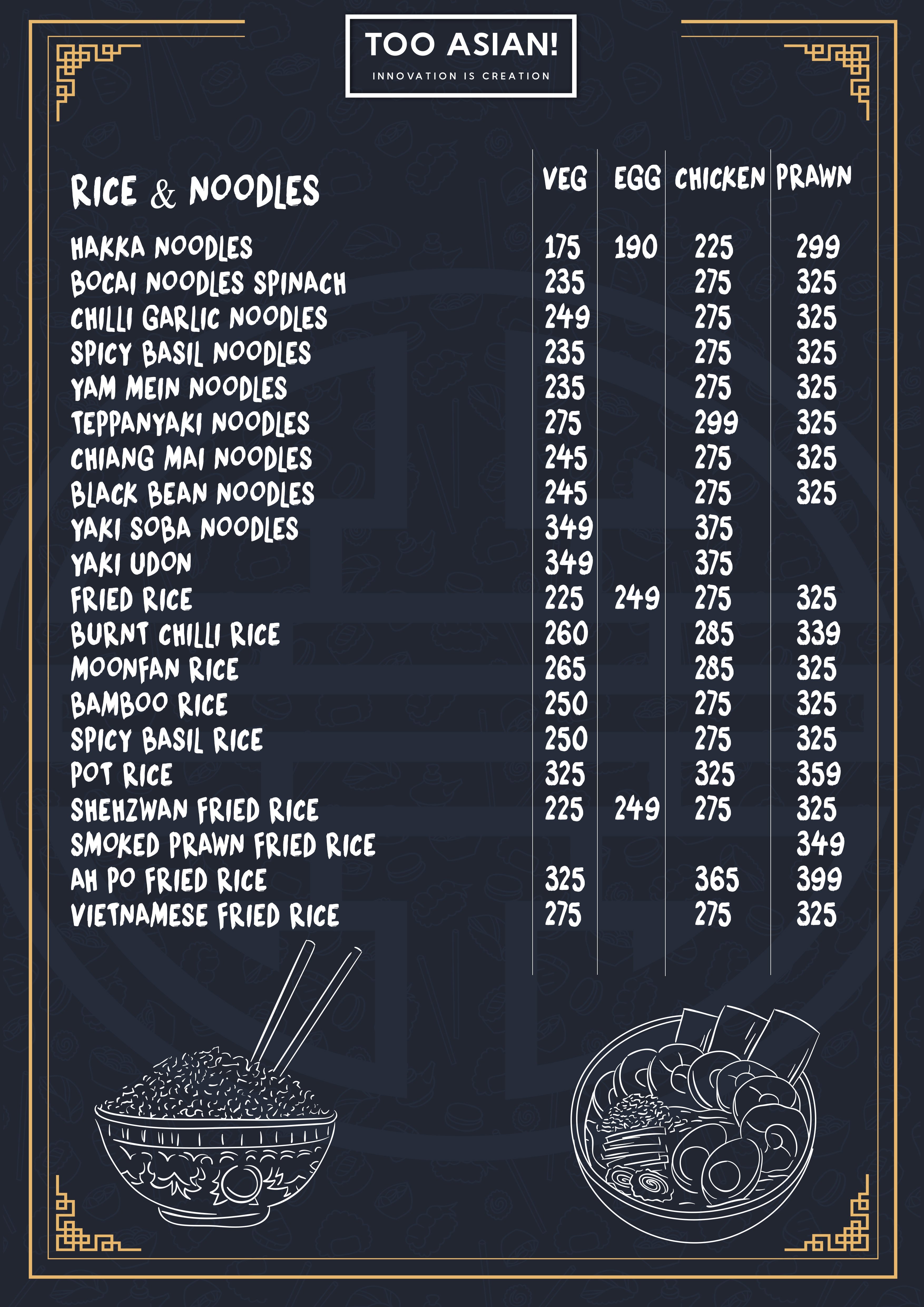 TOO ASIAN!
INNOVATION IS CREATION

| RICE & NOODLES | VEG | EGG | CHICKEN | PRAWN |
|---|---|---|---|---|
| HAKKA NOODLES | 175 | 190 | 225 | 299 |
| BOCAI NOODLES SPINACH | 235 | | 275 | 325 |
| CHILLI GARLIC NOODLES | 249 | | 275 | 325 |
| SPICY BASIL NOODLES | 235 | | 275 | 325 |
| YAM MEIN NOODLES | 235 | | 275 | 325 |
| TEPPANYAKI NOODLES | 275 | | 299 | 325 |
| CHIANG MAI NOODLES | 245 | | 275 | 325 |
| BLACK BEAN NOODLES | 245 | | 275 | 325 |
| YAKI SOBA NOODLES | 349 | | 375 | |
| YAKI UDON | 349 | | 375 | |
| FRIED RICE | 225 | 249 | 275 | 325 |
| BURNT CHILLI RICE | 260 | | 285 | 339 |
| MOONFAN RICE | 265 | | 285 | 325 |
| BAMBOO RICE | 250 | | 275 | 325 |
| SPICY BASIL RICE | 250 | | 275 | 325 |
| POT RICE | 325 | | 325 | 359 |
| SHEHZWAN FRIED RICE | 225 | 249 | 275 | 325 |
| SMOKED PRAWN FRIED RICE | | | | 349 |
| AH PO FRIED RICE | 325 | | 365 | 399 |
| VIETNAMESE FRIED RICE | 275 | | 275 | 325 |